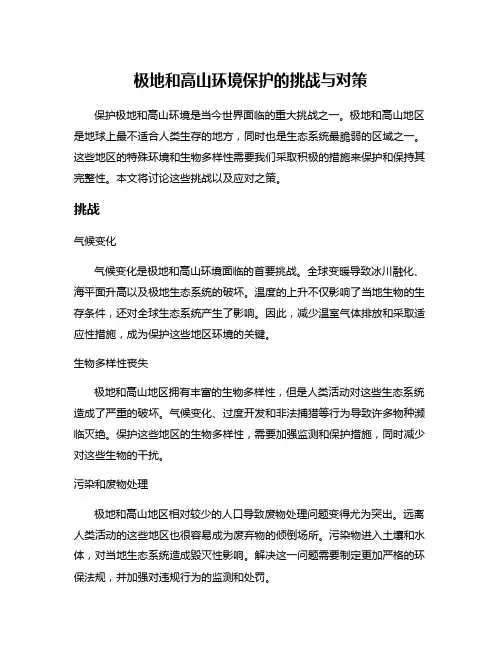 极地和高山环境保护的挑战与对策

保护极地和高山环境是当今世界面临的重大挑战之一。极地和高山地区是地球上最不适合人类生存的地方，同时也是生态系统最脆弱的区域之一。这些地区的特殊环境和生物多样性需要我们采取积极的措施来保护和保持其完整性。本文将讨论这些挑战以及应对之策。

挑战

气候变化

气候变化是极地和高山环境面临的首要挑战。全球变暖导致冰川融化、海平面升高以及极地生态系统的破坏。温度的上升不仅影响了当地生物的生存条件，还对全球生态系统产生了影响。因此，减少温室气体排放和采取适应性措施，成为保护这些地区环境的关键。

生物多样性丧失

极地和高山地区拥有丰富的生物多样性，但是人类活动对这些生态系统造成了严重的破坏。气候变化、过度开发和非法捕猎等行为导致许多物种濒临灭绝。保护这些地区的生物多样性，需要加强监测和保护措施，同时减少对这些生物的干扰。

污染和废物处理

极地和高山地区相对较少的人口导致废物处理问题变得尤为突出。远离人类活动的这些地区也很容易成为废弃物的倾倒场所。污染物进入土壤和水体，对当地生态系统造成毁灭性影响。解决这一问题需要制定更加严格的环保法规，并加强对违规行为的监测和处罚。